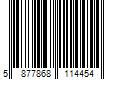 5 877868 114454